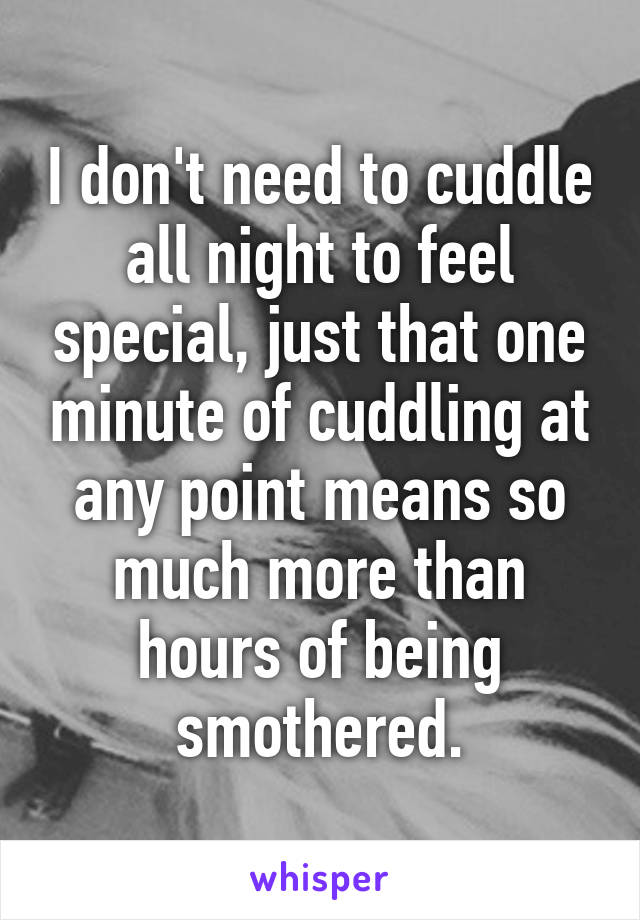 I don't need to cuddle all night to feel special, just that one minute of cuddling at any point means so much more than hours of being smothered.

whisper